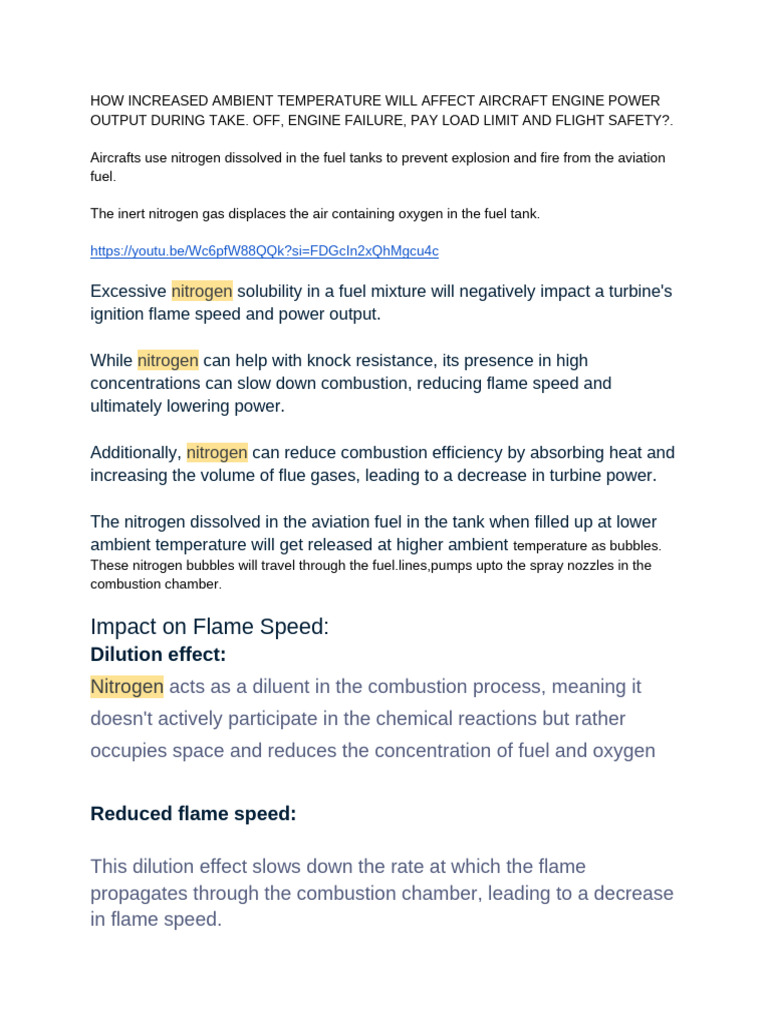 HOW INCREASED AMBIENT TEMPERATURE WILL AFFECT AIRCRAFT ENGINE POWER OUTPUT DURING TAKE. OFF, ENGINE FAILURE, PAY LOAD LIMIT AND FLIGHT SAFETY?.

Aircrafts use nitrogen dissolved in the fuel tanks to prevent explosion and fire from the aviation fuel.

The inert nitrogen gas displaces the air containing oxygen in the fuel tank.

https://youtu.be/Wc6pfW88QQk?si=FDGcIn2xQhMgcu4c

Excessive nitrogen solubility in a fuel mixture will negatively impact a turbine's ignition flame speed and power output.

While nitrogen can help with knock resistance, its presence in high concentrations can slow down combustion, reducing flame speed and ultimately lowering power.

Additionally, nitrogen can reduce combustion efficiency by absorbing heat and increasing the volume of flue gases, leading to a decrease in turbine power.

The nitrogen dissolved in the aviation fuel in the tank when filled up at lower ambient temperature will get released at higher ambient temperature as bubbles. These nitrogen bubbles will travel through the fuel.lines,pumps upto the spray nozzles in the combustion chamber.

Impact on Flame Speed:
Dilution effect:
Nitrogen acts as a diluent in the combustion process, meaning it doesn't actively participate in the chemical reactions but rather occupies space and reduces the concentration of fuel and oxygen

Reduced flame speed:

This dilution effect slows down the rate at which the flame propagates through the combustion chamber, leading to a decrease in flame speed.